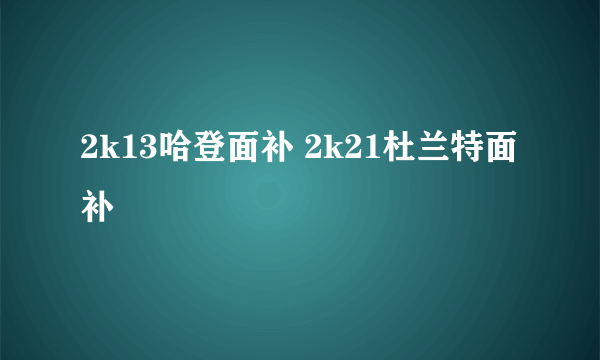 2k13哈登面补 2k21杜兰特面补